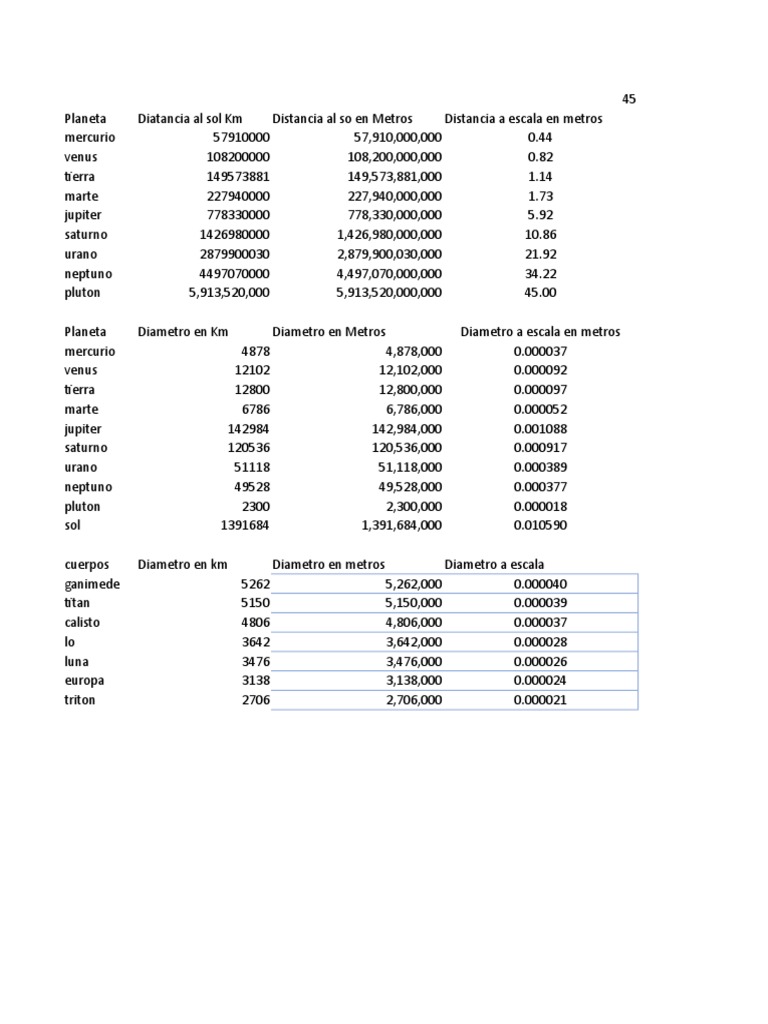 45

| Planeta | Diatancia al sol Km | Distancia al so en Metros | Distancia a escala en metros |
|---|---|---|---|
| mercurio | 57910000 | 57,910,000,000 | 0.44 |
| venus | 108200000 | 108,200,000,000 | 0.82 |
| tierra | 149573881 | 149,573,881,000 | 1.14 |
| marte | 227940000 | 227,940,000,000 | 1.73 |
| jupiter | 778330000 | 778,330,000,000 | 5.92 |
| saturno | 1426980000 | 1,426,980,000,000 | 10.86 |
| urano | 2879900030 | 2,879,900,030,000 | 21.92 |
| neptuno | 4497070000 | 4,497,070,000,000 | 34.22 |
| pluton | 5,913,520,000 | 5,913,520,000,000 | 45.00 |

| Planeta | Diametro en Km | Diametro en Metros | Diametro a escala en metros |
|---|---|---|---|
| mercurio | 4878 | 4,878,000 | 0.000037 |
| venus | 12102 | 12,102,000 | 0.000092 |
| tierra | 12800 | 12,800,000 | 0.000097 |
| marte | 6786 | 6,786,000 | 0.000052 |
| jupiter | 142984 | 142,984,000 | 0.001088 |
| saturno | 120536 | 120,536,000 | 0.000917 |
| urano | 51118 | 51,118,000 | 0.000389 |
| neptuno | 49528 | 49,528,000 | 0.000377 |
| pluton | 2300 | 2,300,000 | 0.000018 |
| sol | 1391684 | 1,391,684,000 | 0.010590 |

| cuerpos | Diametro en km | Diametro en metros | Diametro a escala |
|---|---|---|---|
| ganimede | 5262 | 5,262,000 | 0.000040 |
| titan | 5150 | 5,150,000 | 0.000039 |
| calisto | 4806 | 4,806,000 | 0.000037 |
| lo | 3642 | 3,642,000 | 0.000028 |
| luna | 3476 | 3,476,000 | 0.000026 |
| europa | 3138 | 3,138,000 | 0.000024 |
| triton | 2706 | 2,706,000 | 0.000021 |